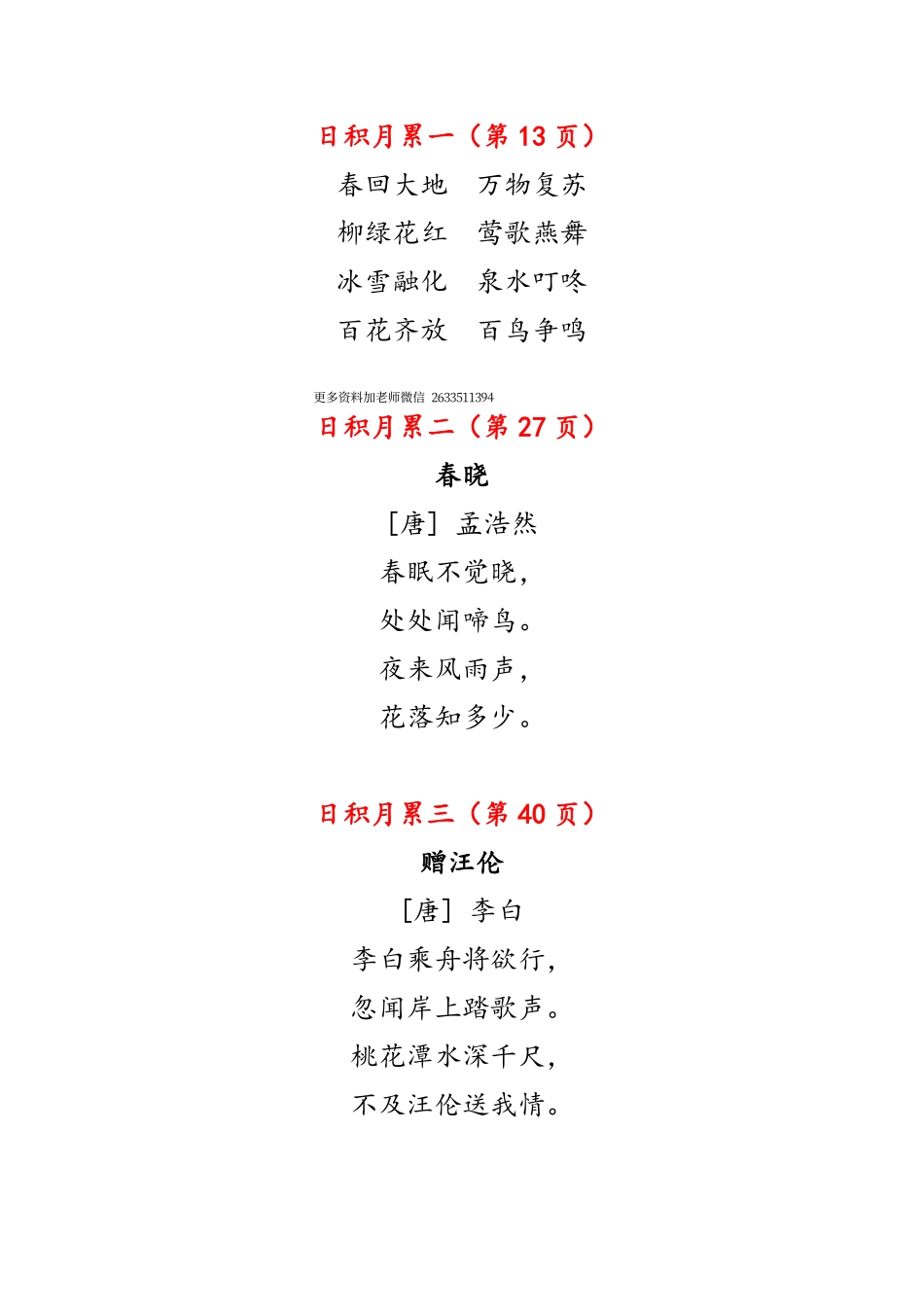 日积月累一（第 13 页）

春回大地　万物复苏

柳绿花红　莺歌燕舞

冰雪融化　泉水叮咚

百花齐放　百鸟争鸣

更多资料加老师微信 2633511394

日积月累二（第 27 页）

春晓

［唐］孟浩然

春眠不觉晓，

处处闻啼鸟。

夜来风雨声，

花落知多少。

日积月累三（第 40 页）

赠汪伦

［唐］李白

李白乘舟将欲行，

忽闻岸上踏歌声。

桃花潭水深千尺，

不及汪伦送我情。